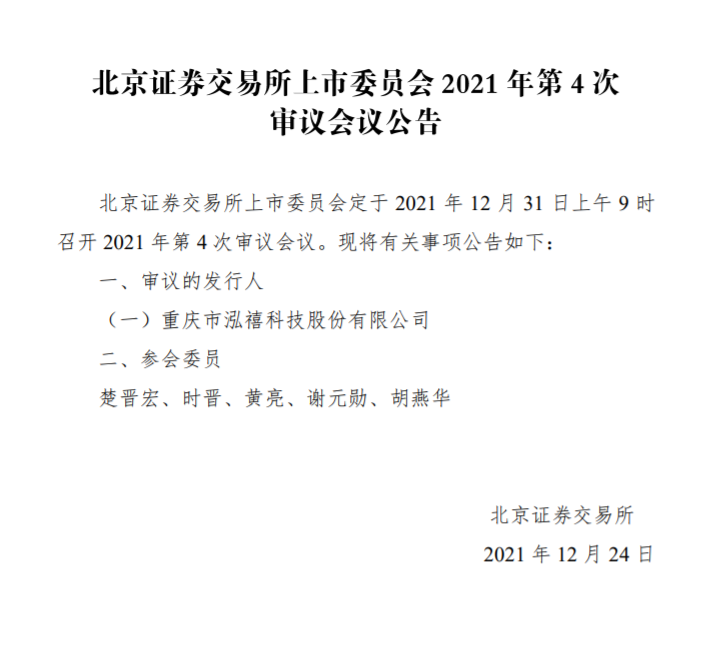 北京证券交易所上市委员会2021年第4次
审议会议公告

北京证券交易所上市委员会定于2021年12月31日上午9时召开2021年第4次审议会议。现将有关事项公告如下：

一、审议的发行人

（一）重庆市泓禧科技股份有限公司

二、参会委员

楚晋宏、时晋、黄亮、谢元勋、胡燕华

北京证券交易所

2021年12月24日